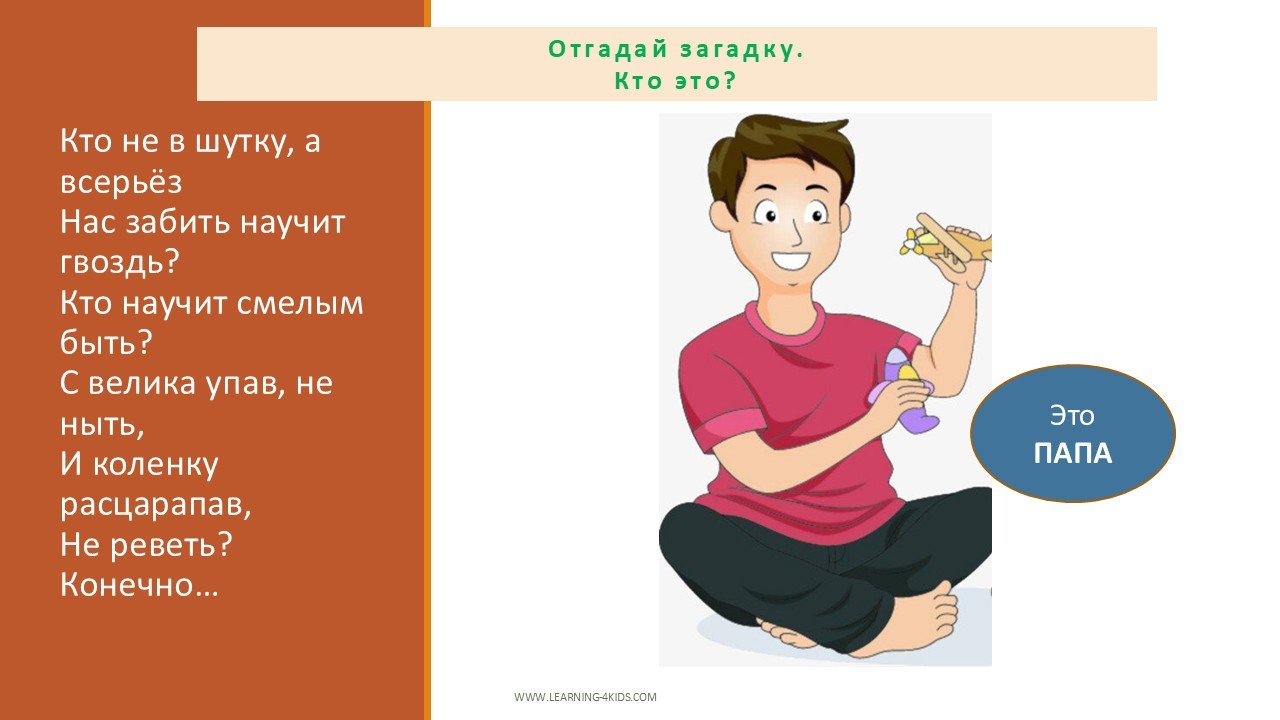 Отгадай загадку.
Кто это?

Кто не в шутку, а
всерьёз
Нас забить научит
гвоздь?
Кто научит смелым
быть?
С велика упав, не
ныть,
И коленку
расцарапав,
Не реветь?
Конечно…

Это
ПАПА

WWW.LEARNING-4KIDS.COM